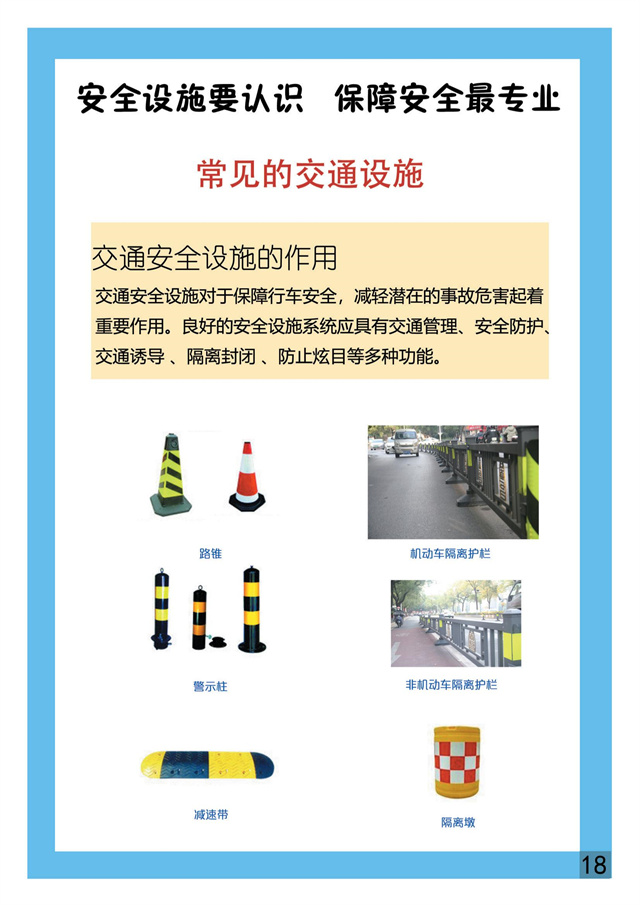 安全设施要认识　保障安全最专业

常见的交通设施

交通安全设施的作用

交通安全设施对于保障行车安全，减轻潜在的事故危害起着重要作用。良好的安全设施系统应具有交通管理、安全防护、交通诱导 、隔离封闭 、防止炫目等多种功能。

路锥

机动车隔离护栏

警示柱

非机动车隔离护栏

减速带

隔离墩

18